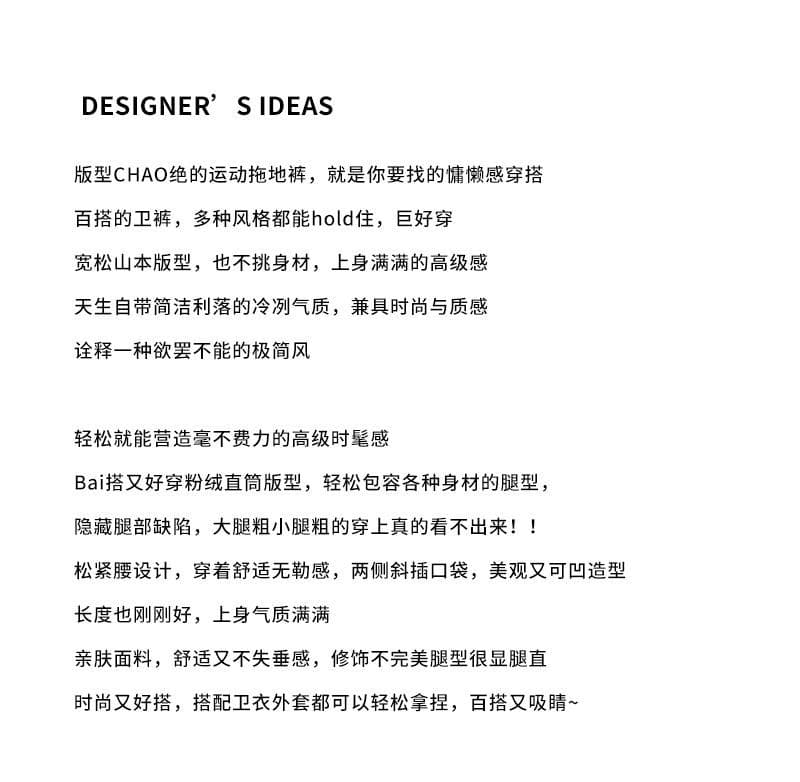 DESIGNER’S IDEAS

版型CHAO绝的运动拖地裤，就是你要找的慵懒感穿搭
百搭的卫裤，多种风格都能hold住，巨好穿
宽松山本版型，也不挑身材，上身满满的高级感
天生自带简洁利落的冷冽气质，兼具时尚与质感
诠释一种欲罢不能的极简风

轻松就能营造毫不费力的高级时髦感
Bai搭又好穿粉绒直筒版型，轻松包容各种身材的腿型，
隐藏腿部缺陷，大腿粗小腿粗的穿上真的看不出来！！
松紧腰设计，穿着舒适无勒感，两侧斜插口袋，美观又可凹造型
长度也刚刚好，上身气质满满
亲肤面料，舒适又不失垂感，修饰不完美腿型很显腿直
时尚又好搭，搭配卫衣外套都可以轻松拿捏，百搭又吸睛~